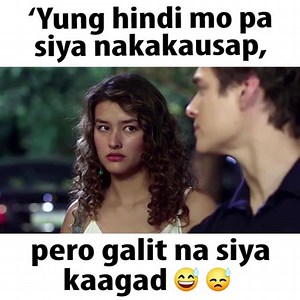 ‘Yung hindi mo pa siya nakakausap,

pero galit na siya kaagad 😅 😓